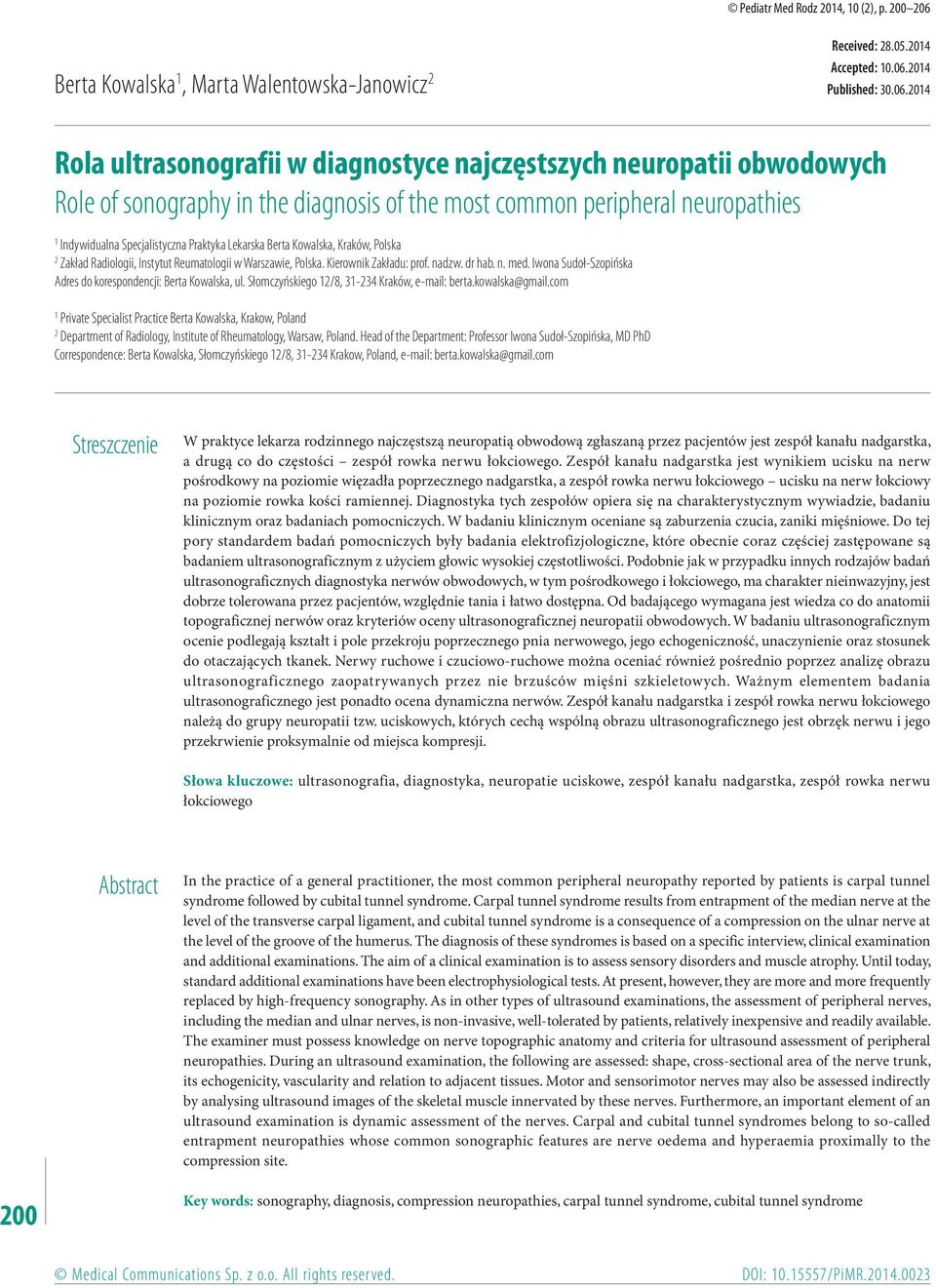 © Pediatr Med Rodz 2014, 10 (2), p. 200–206

Berta Kowalska$^1$, Marta Walentowska-Janowicz$^2$

Received: 28.05.2014
Accepted: 10.06.2014
Published: 30.06.2014

Rola ultrasonografii w diagnostyce najczęstszych neuropatii obwodowych
Role of sonography in the diagnosis of the most common peripheral neuropathies

$^1$ Indywidualna Specjalistyczna Praktyka Lekarska Berta Kowalska, Kraków, Polska
$^2$ Zakład Radiologii, Instytut Reumatologii w Warszawie, Polska. Kierownik Zakładu: prof. nadzw. dr hab. n. med. Iwona Sudoł-Szopińska
Adres do korespondencji: Berta Kowalska, ul. Słomczyńskiego 12/8, 31-234 Kraków, e-mail: berta.kowalska@gmail.com

$^1$ Private Specialist Practice Berta Kowalska, Krakow, Poland
$^2$ Department of Radiology, Institute of Rheumatology, Warsaw, Poland. Head of the Department: Professor Iwona Sudoł-Szopińska, MD PhD
Correspondence: Berta Kowalska, Słomczyńskiego 12/8, 31-234 Krakow, Poland, e-mail: berta.kowalska@gmail.com

Streszczenie

W praktyce lekarza rodzinnego najczęstszą neuropatią obwodową zgłaszaną przez pacjentów jest zespół kanału nadgarstka, a drugą co do częstości – zespół rowka nerwu łokciowego. Zespół kanału nadgarstka jest wynikiem ucisku na nerw pośrodkowy na poziomie więzadła poprzecznego nadgarstka, a zespół rowka nerwu łokciowego – ucisku na nerw łokciowy na poziomie rowka kości ramiennej. Diagnostyka tych zespołów opiera się na charakterystycznym wywiadzie, badaniu klinicznym oraz badaniach pomocniczych. W badaniu klinicznym oceniane są zaburzenia czucia, zaniki mięśniowe. Do tej pory standardem badań pomocniczych były badania elektrofizjologiczne, które obecnie coraz częściej zastępowane są badaniem ultrasonograficznym z użyciem głowic wysokiej częstotliwości. Podobnie jak w przypadku innych rodzajów badań ultrasonograficznych diagnostyka nerwów obwodowych, w tym pośrodkowego i łokciowego, ma charakter nieinwazyjny, jest dobrze tolerowana przez pacjentów, względnie tania i łatwo dostępna. Od badającego wymagana jest wiedza co do anatomii topograficznej nerwów oraz kryteriów oceny ultrasonograficznej neuropatii obwodowych. W badaniu ultrasonograficznym ocenie podlegają kształt i pole przekroju poprzecznego pnia nerwowego, jego echogeniczność, unaczynienie oraz stosunek do otaczających tkanek. Nerwy ruchowe i czuciowo-ruchowe można oceniać również pośrednio poprzez analizę obrazu ultrasonograficznego zaopatrywanych przez nie brzuśców mięśni szkieletowych. Ważnym elementem badania ultrasonograficznego jest ponadto ocena dynamiczna nerwów. Zespół kanału nadgarstka i zespół rowka nerwu łokciowego należą do grupy neuropatii tzw. uciskowych, których cechą wspólną obrazu ultrasonograficznego jest obrzęk nerwu i jego przekrwienie proksymalnie od miejsca kompresji.

Słowa kluczowe: ultrasonografia, diagnostyka, neuropatie uciskowe, zespół kanału nadgarstka, zespół rowka nerwu łokciowego

Abstract

In the practice of a general practitioner, the most common peripheral neuropathy reported by patients is carpal tunnel syndrome followed by cubital tunnel syndrome. Carpal tunnel syndrome results from entrapment of the median nerve at the level of the transverse carpal ligament, and cubital tunnel syndrome is a consequence of a compression on the ulnar nerve at the level of the groove of the humerus. The diagnosis of these syndromes is based on a specific interview, clinical examination and additional examinations. The aim of a clinical examination is to assess sensory disorders and muscle atrophy. Until today, standard additional examinations have been electrophysiological tests. At present, however, they are more and more frequently replaced by high-frequency sonography. As in other types of ultrasound examinations, the assessment of peripheral nerves, including the median and ulnar nerves, is non-invasive, well-tolerated by patients, relatively inexpensive and readily available. The examiner must possess knowledge on nerve topographic anatomy and criteria for ultrasound assessment of peripheral neuropathies. During an ultrasound examination, the following are assessed: shape, cross-sectional area of the nerve trunk, its echogenicity, vascularity and relation to adjacent tissues. Motor and sensorimotor nerves may also be assessed indirectly by analysing ultrasound images of the skeletal muscle innervated by these nerves. Furthermore, an important element of an ultrasound examination is dynamic assessment of the nerves. Carpal and cubital tunnel syndromes belong to so-called entrapment neuropathies whose common sonographic features are nerve oedema and hyperaemia proximally to the compression site.

Key words: sonography, diagnosis, compression neuropathies, carpal tunnel syndrome, cubital tunnel syndrome

200

© Medical Communications Sp. z o.o. All rights reserved.

DOI: 10.15557/PiMR.2014.0023